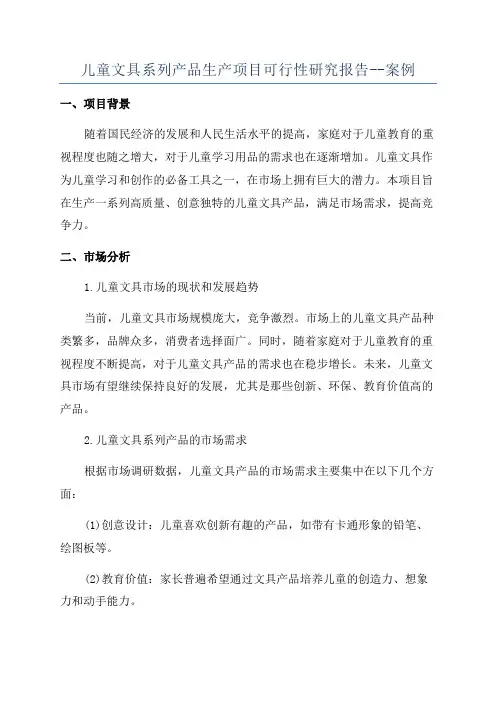 儿童文具系列产品生产项目可行性研究报告--案例

一、项目背景

随着国民经济的发展和人民生活水平的提高，家庭对于儿童教育的重视程度也随之增大，对于儿童学习用品的需求也在逐渐增加。儿童文具作为儿童学习和创作的必备工具之一，在市场上拥有巨大的潜力。本项目旨在生产一系列高质量、创意独特的儿童文具产品，满足市场需求，提高竞争力。

二、市场分析

1.儿童文具市场的现状和发展趋势

当前，儿童文具市场规模庞大，竞争激烈。市场上的儿童文具产品种类繁多，品牌众多，消费者选择面广。同时，随着家庭对于儿童教育的重视程度不断提高，对于儿童文具产品的需求也在稳步增长。未来，儿童文具市场有望继续保持良好的发展，尤其是那些创新、环保、教育价值高的产品。

2.儿童文具系列产品的市场需求

根据市场调研数据，儿童文具产品的市场需求主要集中在以下几个方面：

(1)创意设计：儿童喜欢创新有趣的产品，如带有卡通形象的铅笔、绘图板等。

(2)教育价值：家长普遍希望通过文具产品培养儿童的创造力、想象力和动手能力。